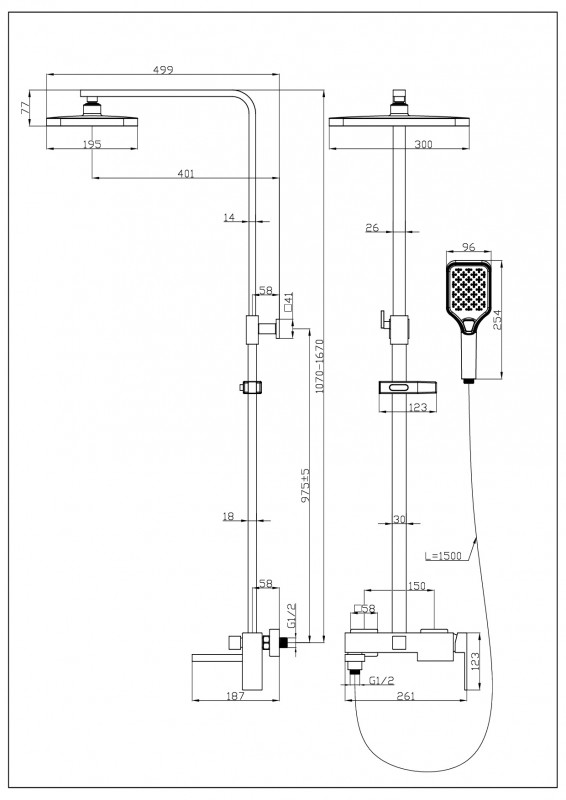 499
77
195
401
14
58
□41
1070-1670
975±5
18
58
G1/2
187
300
26
96
254
123
30
L=1500
150
□58
123
G1/2
261